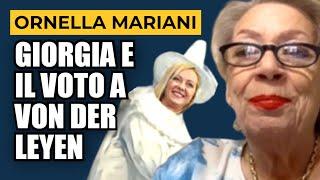 ORNELLA MARIANI

GIORGIA E IL VOTO A VON DER LEYEN